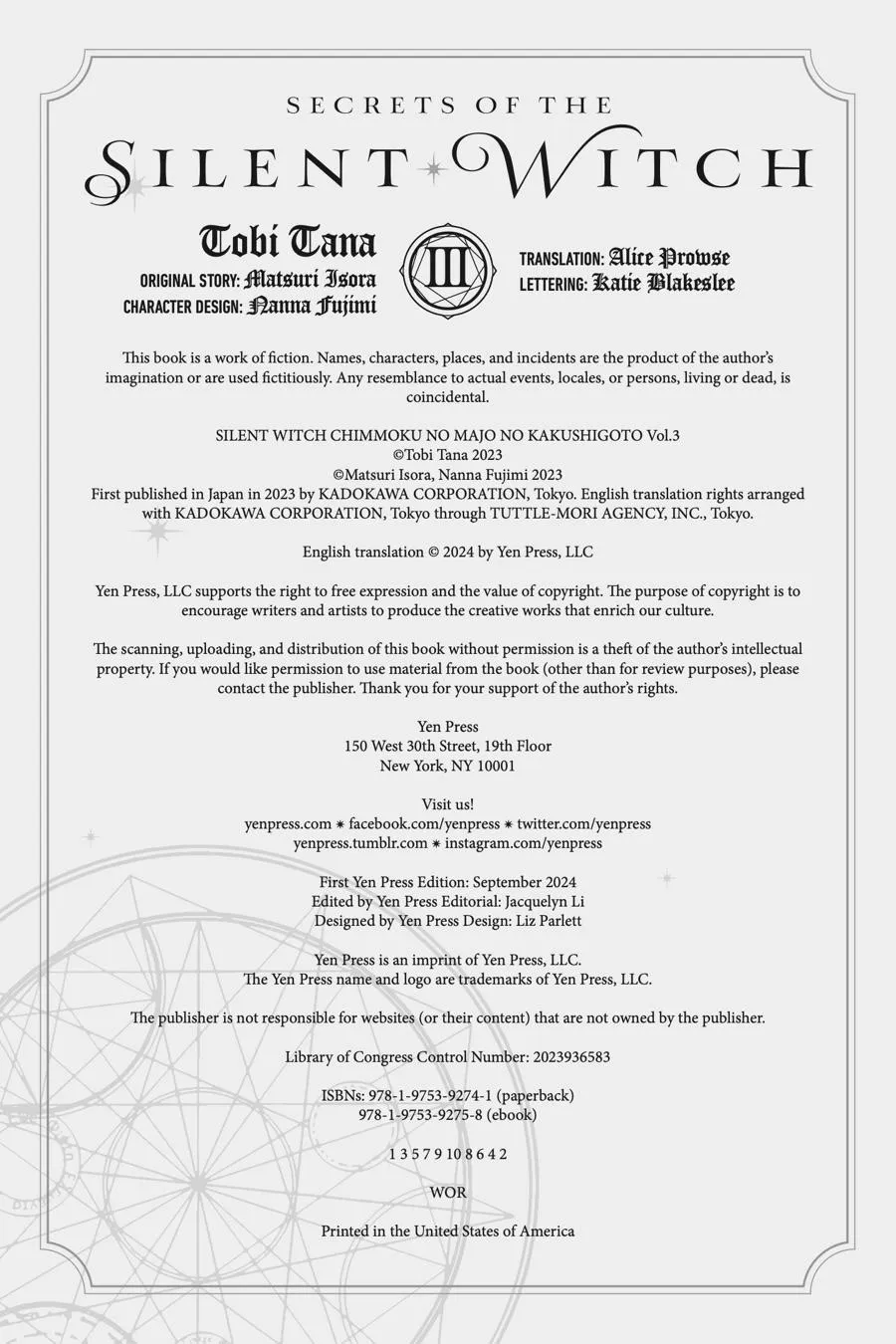 SECRETS OF THE
SILENT WITCH

Tobi Tana
ORIGINAL STORY: Matsuri Isora
CHARACTER DESIGN: Nanna Fujimi

III

TRANSLATION: Alice Prowse
LETTERING: Katie Blakeslee

This book is a work of fiction. Names, characters, places, and incidents are the product of the author's imagination or are used fictitiously. Any resemblance to actual events, locales, or persons, living or dead, is coincidental.

SILENT WITCH CHIMMOKU NO MAJO NO KAKUSHIGOTO Vol.3
©Tobi Tana 2023
©Matsuri Isora, Nanna Fujimi 2023
First published in Japan in 2023 by KADOKAWA CORPORATION, Tokyo. English translation rights arranged with KADOKAWA CORPORATION, Tokyo through TUTTLE-MORI AGENCY, INC., Tokyo.

English translation © 2024 by Yen Press, LLC

Yen Press, LLC supports the right to free expression and the value of copyright. The purpose of copyright is to encourage writers and artists to produce the creative works that enrich our culture.

The scanning, uploading, and distribution of this book without permission is a theft of the author's intellectual property. If you would like permission to use material from the book (other than for review purposes), please contact the publisher. Thank you for your support of the author's rights.

Yen Press
150 West 30th Street, 19th Floor
New York, NY 10001

Visit us!
yenpress.com ✷ facebook.com/yenpress ✷ twitter.com/yenpress
yenpress.tumblr.com ✷ instagram.com/yenpress

First Yen Press Edition: September 2024
Edited by Yen Press Editorial: Jacquelyn Li
Designed by Yen Press Design: Liz Parlett

Yen Press is an imprint of Yen Press, LLC.
The Yen Press name and logo are trademarks of Yen Press, LLC.

The publisher is not responsible for websites (or their content) that are not owned by the publisher.

Library of Congress Control Number: 2023936583

ISBNs: 978-1-9753-9274-1 (paperback)
978-1-9753-9275-8 (ebook)

1 3 5 7 9 10 8 6 4 2

WOR

Printed in the United States of America